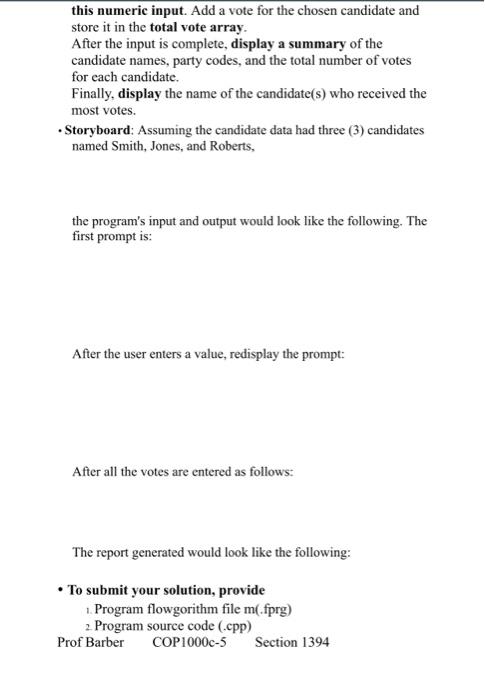 this numeric input. Add a vote for the chosen candidate and store it in the total vote array.
After the input is complete, display a summary of the candidate names, party codes, and the total number of votes for each candidate.
Finally, display the name of the candidate(s) who received the most votes.

• Storyboard: Assuming the candidate data had three (3) candidates named Smith, Jones, and Roberts,

the program's input and output would look like the following. The first prompt is:

After the user enters a value, redisplay the prompt:

After all the votes are entered as follows:

The report generated would look like the following:

• To submit your solution, provide
1. Program flowgorithm file m(.fprg)
2. Program source code (.cpp)
Prof Barber COP1000c-5 Section 1394